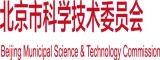 北京市科学技术委员会

Beijing Municipal Science & Technology Commission